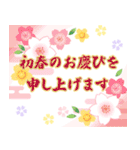 初春のお慶びを
申し上げます